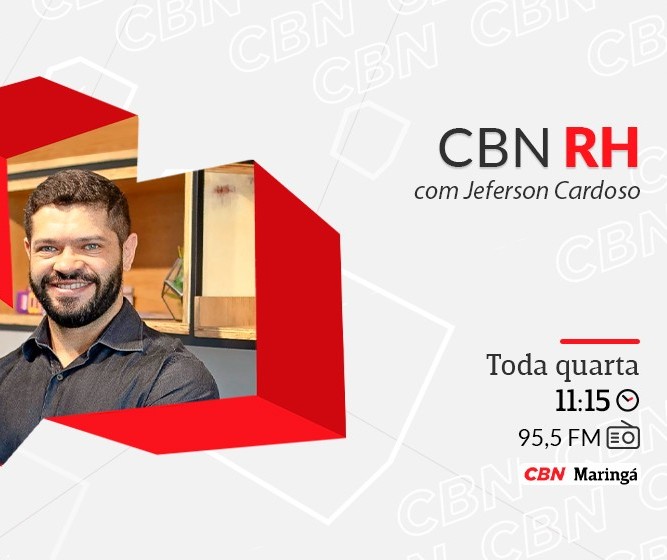 CBN RH
com Jeferson Cardoso

Toda quarta
11:15
95,5 FM
CBN Maringá